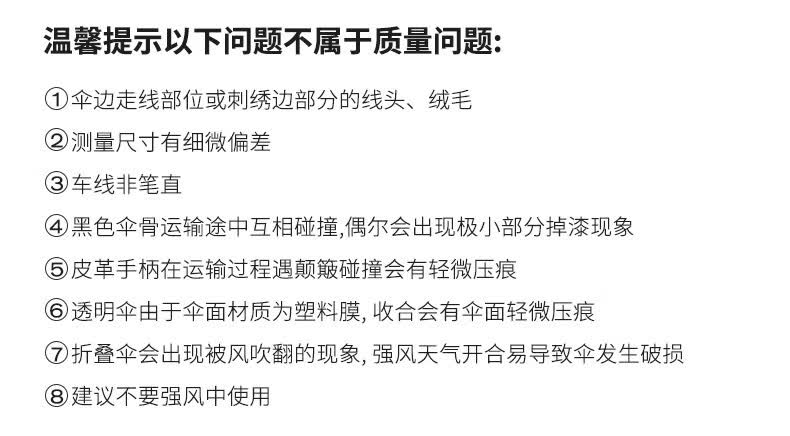 温馨提示以下问题不属于质量问题:

①伞边走线部位或刺绣边部分的线头、绒毛

②测量尺寸有细微偏差

③车线非笔直

④黑色伞骨运输途中互相碰撞,偶尔会出现极小部分掉漆现象

⑤皮革手柄在运输过程遇颠簸碰撞会有轻微压痕

⑥透明伞由于伞面材质为塑料膜,收合会有伞面轻微压痕

⑦折叠伞会出现被风吹翻的现象,强风天气开合易导致伞发生破损

⑧建议不要强风中使用